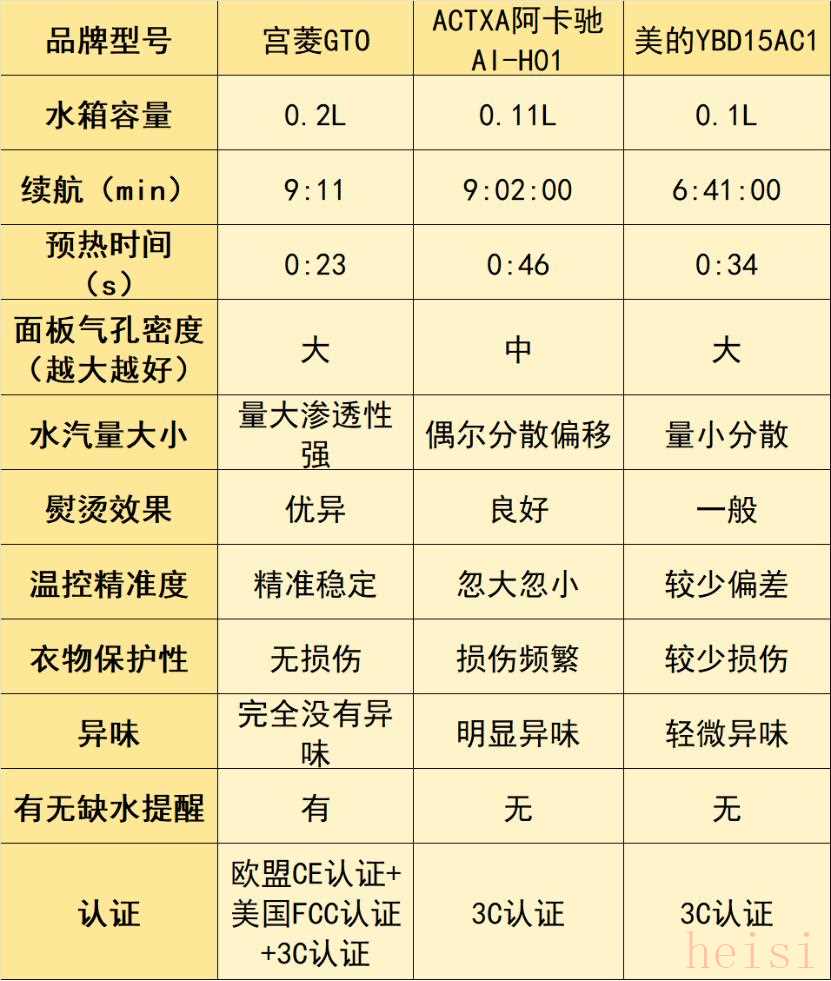 | 品牌型号 | 宫菱GTO | ACTXA阿卡驰AI-H01 | 美的YBD15AC1 |
|---|---|---|---|
| 水箱容量 | 0.2L | 0.11L | 0.1L |
| 续航（min） | 9:11 | 9:02:00 | 6:41:00 |
| 预热时间（s） | 0:23 | 0:46 | 0:34 |
| 面板气孔密度（越大越好） | 大 | 中 | 大 |
| 水汽量大小 | 量大渗透性强 | 偶尔分散偏移 | 量小分散 |
| 熨烫效果 | 优异 | 良好 | 一般 |
| 温控精准度 | 精准稳定 | 忽大忽小 | 较少偏差 |
| 衣物保护性 | 无损伤 | 损伤频繁 | 较少损伤 |
| 异味 | 完全没有异味 | 明显异味 | 轻微异味 |
| 有无缺水提醒 | 有 | 无 | 无 |
| 认证 | 欧盟CE认证+美国FCC认证+3C认证 | 3C认证 | 3C认证 |

heisi